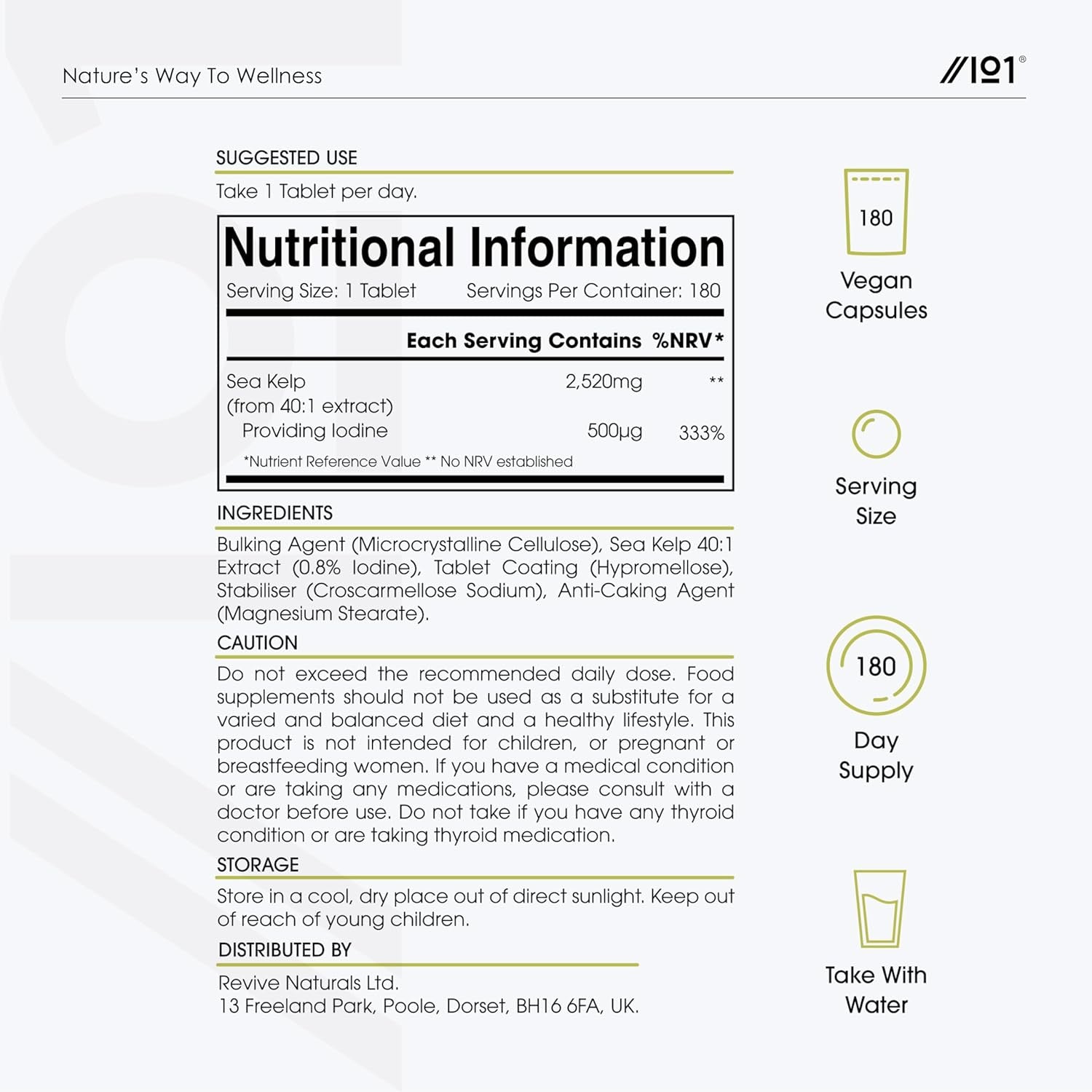 Nature's Way To Wellness

//101®

SUGGESTED USE

Take 1 Tablet per day.

Nutritional Information

Serving Size: 1 Tablet Servings Per Container: 180

| | Each Serving Contains | %NRV* |
|---|---|---|
| Sea Kelp (from 40:1 extract) | 2,520mg | ** |
| Providing Iodine | 500µg | 333% |

*Nutrient Reference Value ** No NRV established

INGREDIENTS

Bulking Agent (Microcrystalline Cellulose), Sea Kelp 40:1 Extract (0.8% Iodine), Tablet Coating (Hypromellose), Stabiliser (Croscarmellose Sodium), Anti-Caking Agent (Magnesium Stearate).

CAUTION

Do not exceed the recommended daily dose. Food supplements should not be used as a substitute for a varied and balanced diet and a healthy lifestyle. This product is not intended for children, or pregnant or breastfeeding women. If you have a medical condition or are taking any medications, please consult with a doctor before use. Do not take if you have any thyroid condition or are taking thyroid medication.

STORAGE

Store in a cool, dry place out of direct sunlight. Keep out of reach of young children.

DISTRIBUTED BY

Revive Naturals Ltd.
13 Freeland Park, Poole, Dorset, BH16 6FA, UK.

180

Vegan Capsules

Serving Size

180

Day Supply

Take With Water